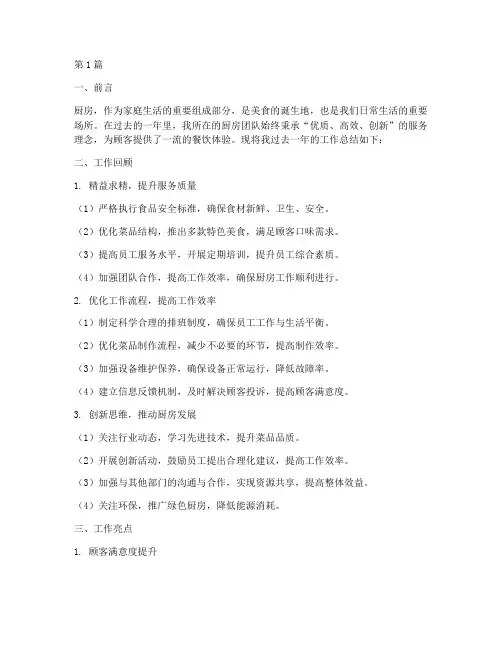 第1篇

一、前言

厨房，作为家庭生活的重要组成部分，是美食的诞生地，也是我们日常生活的重要场所。在过去的一年里，我所在的厨房团队始终秉承“优质、高效、创新”的服务理念，为顾客提供了一流的餐饮体验。现将我过去一年的工作总结如下：

二、工作回顾

1. 精益求精，提升服务质量

（1）严格执行食品安全标准，确保食材新鲜、卫生、安全。

（2）优化菜品结构，推出多款特色美食，满足顾客口味需求。

（3）提高员工服务水平，开展定期培训，提升员工综合素质。

（4）加强团队合作，提高工作效率，确保厨房工作顺利进行。

2. 优化工作流程，提高工作效率

（1）制定科学合理的排班制度，确保员工工作与生活平衡。

（2）优化菜品制作流程，减少不必要的环节，提高制作效率。

（3）加强设备维护保养，确保设备正常运行，降低故障率。

（4）建立信息反馈机制，及时解决顾客投诉，提高顾客满意度。

3. 创新思维，推动厨房发展

（1）关注行业动态，学习先进技术，提升菜品品质。

（2）开展创新活动，鼓励员工提出合理化建议，提高工作效率。

（3）加强与其他部门的沟通与合作，实现资源共享，提高整体效益。

（4）关注环保，推广绿色厨房，降低能源消耗。

三、工作亮点

1. 顾客满意度提升